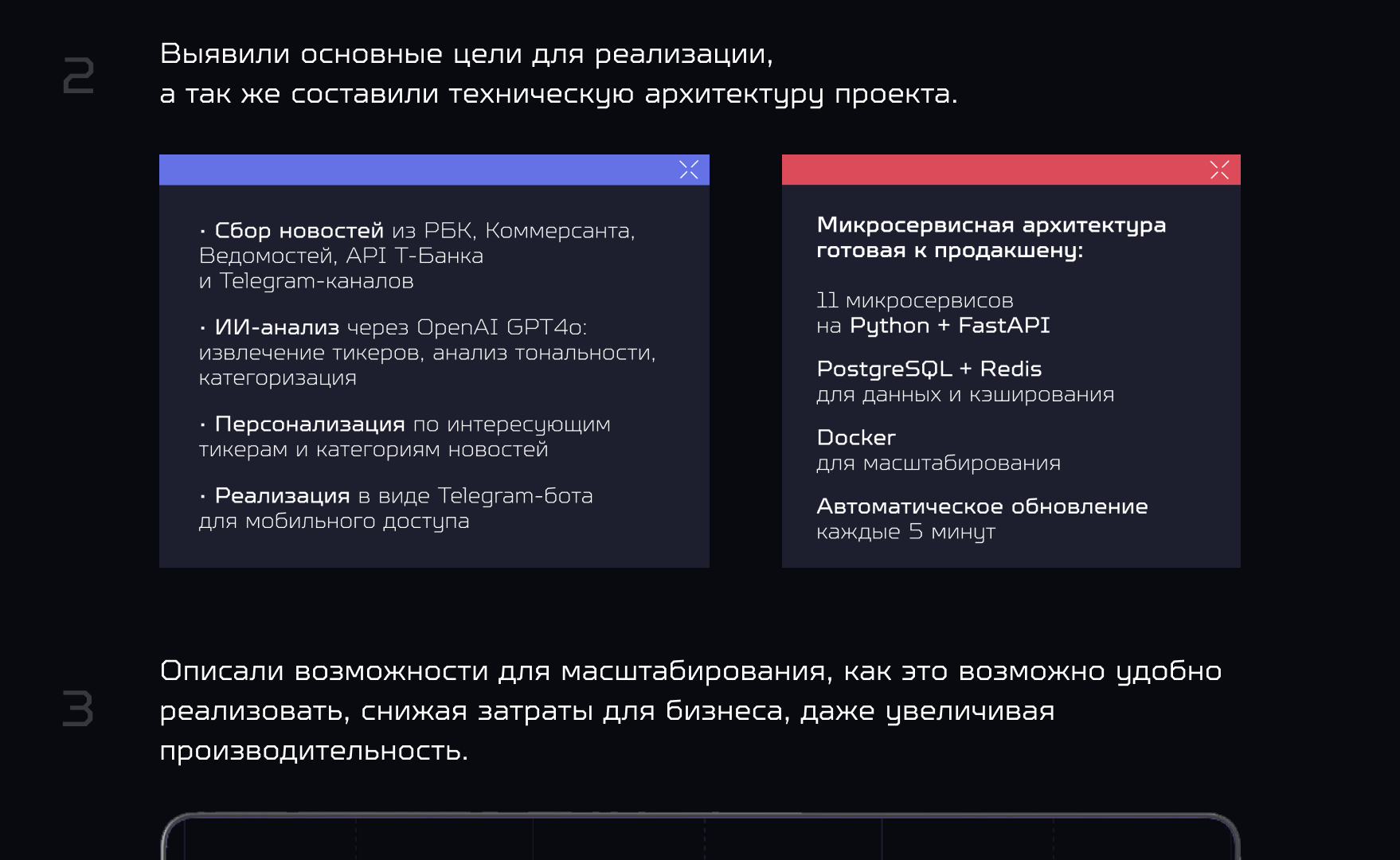 2

Выявили основные цели для реализации, а так же составили техническую архитектуру проекта.

· Сбор новостей из РБК, Коммерсанта, Ведомостей, API Т-Банка и Telegram-каналов

· ИИ-анализ через OpenAI GPT4o: извлечение тикеров, анализ тональности, категоризация

· Персонализация по интересующим тикерам и категориям новостей

· Реализация в виде Telegram-бота для мобильного доступа

Микросервисная архитектура готовая к продакшену:

11 микросервисов на Python + FastAPI

PostgreSQL + Redis для данных и кэширования

Docker для масштабирования

Автоматическое обновление каждые 5 минут

3

Описали возможности для масштабирования, как это возможно удобно реализовать, снижая затраты для бизнеса, даже увеличивая производительность.